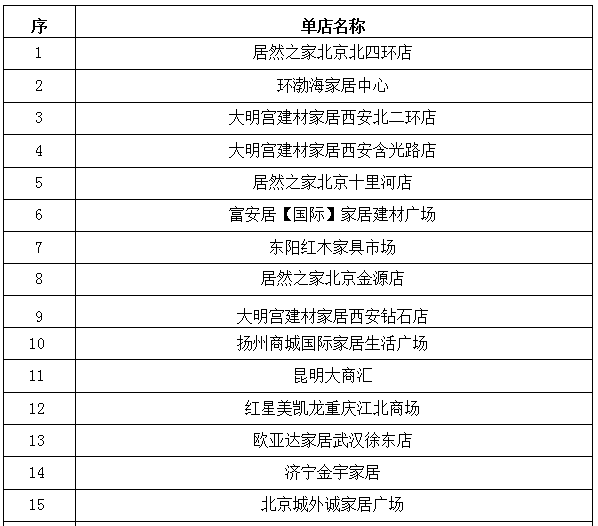 | 序 | 单店名称 |
|---|---|
| 1 | 居然之家北京北四环店 |
| 2 | 环渤海家居中心 |
| 3 | 大明宫建材家居西安北二环店 |
| 4 | 大明宫建材家居西安含光路店 |
| 5 | 居然之家北京十里河店 |
| 6 | 富安居【国际】家居建材广场 |
| 7 | 东阳红木家具市场 |
| 8 | 居然之家北京金源店 |
| 9 | 大明宫建材家居西安钻石店 |
| 10 | 扬州商城国际家居生活广场 |
| 11 | 昆明大商汇 |
| 12 | 红星美凯龙重庆江北商场 |
| 13 | 欧亚达家居武汉徐东店 |
| 14 | 济宁金宇家居 |
| 15 | 北京城外诚家居广场 |